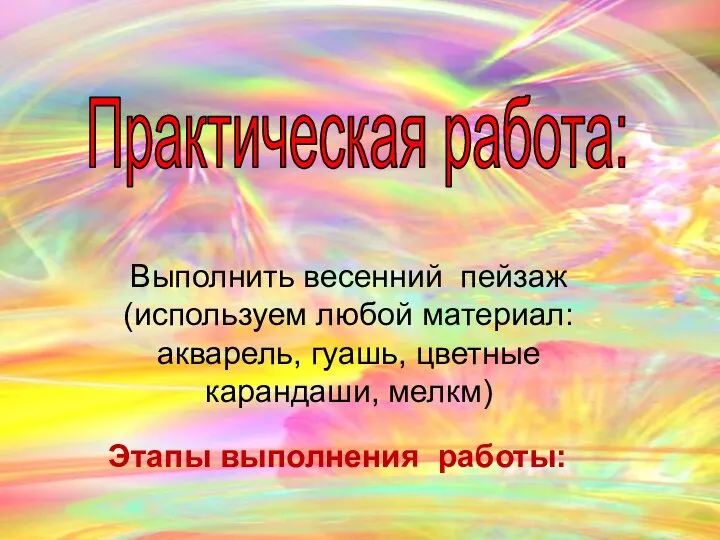 Практическая работа:

Выполнить весенний пейзаж (используем любой материал: акварель, гуашь, цветные карандаши, мелкм)

Этапы выполнения работы: